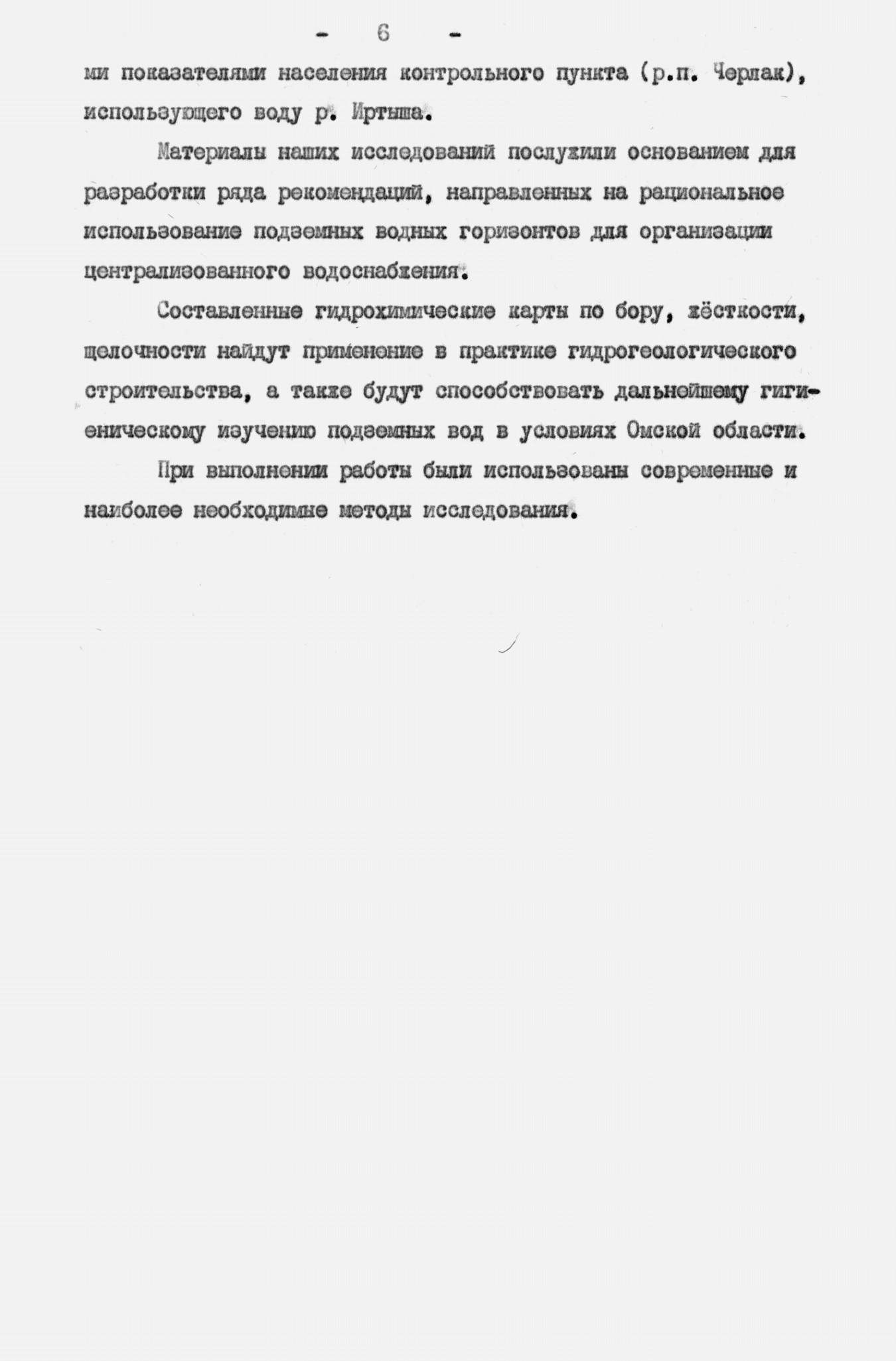 - 6 -

ми показателями населения контрольного пункта (р.п. Черлак), использующего воду р. Иртыша.

Материалы наших исследований послужили основанием для разработки ряда рекомендаций, направленных на рациональное использование подземных водных горизонтов для организации централизованного водоснабжения.

Составленные гидрохимические карты по бору, жёсткости, щелочности найдут применение в практике гидрогеологического строительства, а также будут способствовать дальнейшему гигиеническому изучению подземных вод в условиях Омской области.

При выполнении работы были использованы современные и наиболее необходимые методы исследования.